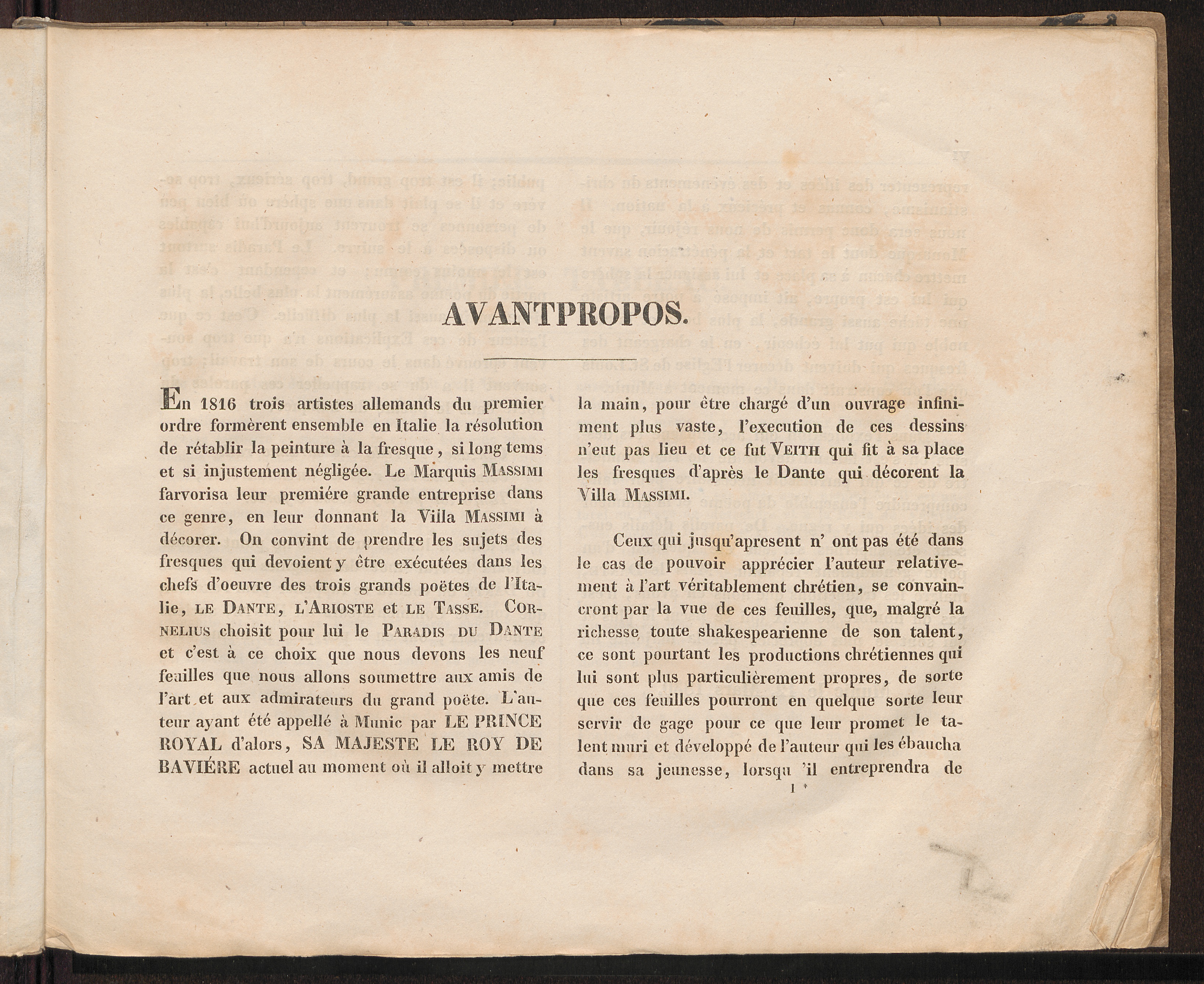 AVANTPROPOS.

En 1816 trois artistes allemands du premier ordre formèrent ensemble en Italie la résolution de rétablir la peinture à la fresque, si long tems et si injustement négligée. Le Marquis MASSIMI farvorisa leur premiére grande entreprise dans ce genre, en leur donnant la Villa MASSIMI à décorer. On convint de prendre les sujets des fresques qui devoient y être exécutées dans les chefs d'oeuvre des trois grands poëtes de l'Italie, LE DANTE, L'ARIOSTE et LE TASSE. CORNELIUS choisit pour lui le PARADIS DU DANTE et c'est à ce choix que nous devons les neuf feuilles que nous allons soumettre aux amis de l'art et aux admirateurs du grand poëte. L'auteur ayant été appellé à Munic par LE PRINCE ROYAL d'alors, SA MAJESTE LE ROY DE BAVIÉRE actuel au moment où il alloit y mettre la main, pour être chargé d'un ouvrage infiniment plus vaste, l'execution de ces dessins n'eut pas lieu et ce fut VEITH qui fit à sa place les fresques d'après le Dante qui décorent la Villa MASSIMI.

Ceux qui jusqu'apresent n' ont pas été dans le cas de pouvoir apprécier l'auteur relativement à l'art véritablement chrétien, se convaincront par la vue de ces feuilles, que, malgré la richesse toute shakespearienne de son talent, ce sont pourtant les productions chrétiennes qui lui sont plus particulièrement propres, de sorte que ces feuilles pourront en quelque sorte leur servir de gage pour ce que leur promet le talent muri et développé de l'auteur qui les ébaucha dans sa jeunesse, lorsqu 'il entreprendra de

1 *